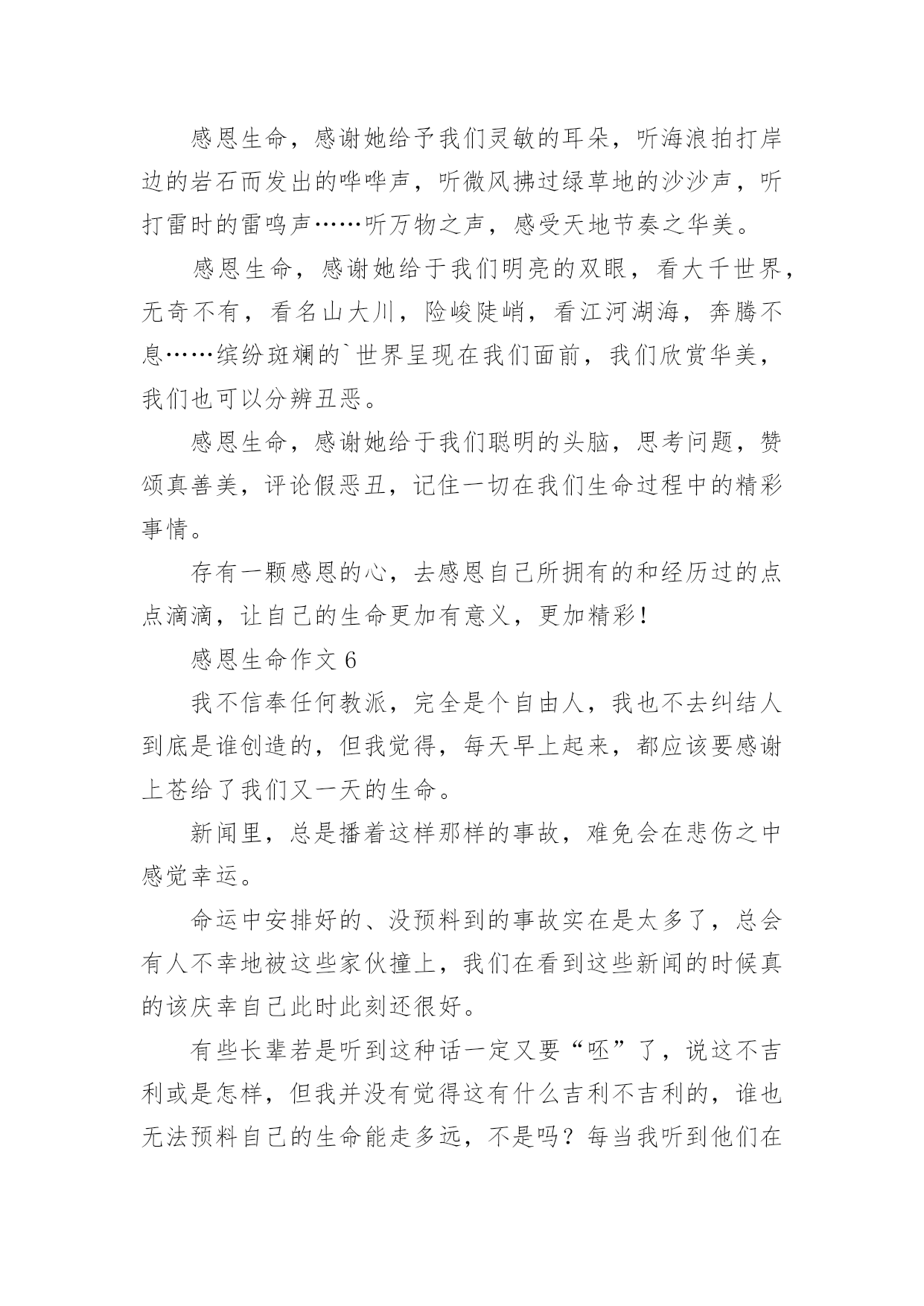 感恩生命，感谢她给予我们灵敏的耳朵，听海浪拍打岸边的岩石而发出的哗哗声，听微风拂过绿草地的沙沙声，听打雷时的雷鸣声……听万物之声，感受天地节奏之华美。

感恩生命，感谢她给于我们明亮的双眼，看大千世界，无奇不有，看名山大川，险峻陡峭，看江河湖海，奔腾不息……缤纷斑斓的`世界呈现在我们面前，我们欣赏华美，我们也可以分辨丑恶。

感恩生命，感谢她给于我们聪明的头脑，思考问题，赞颂真善美，评论假恶丑，记住一切在我们生命过程中的精彩事情。

存有一颗感恩的心，去感恩自己所拥有的和经历过的点点滴滴，让自己的生命更加有意义，更加精彩！

感恩生命作文 6

我不信奉任何教派，完全是个自由人，我也不去纠结人到底是谁创造的，但我觉得，每天早上起来，都应该要感谢上苍给了我们又一天的生命。

新闻里，总是播着这样那样的事故，难免会在悲伤之中感觉幸运。

命运中安排好的、没预料到的事故实在是太多了，总会有人不幸地被这些家伙撞上，我们在看到这些新闻的时候真的该庆幸自己此时此刻还很好。

有些长辈若是听到这种话一定又要“呸”了，说这不吉利或是怎样，但我并没有觉得这有什么吉利不吉利的，谁也无法预料自己的生命能走多远，不是吗？每当我听到他们在